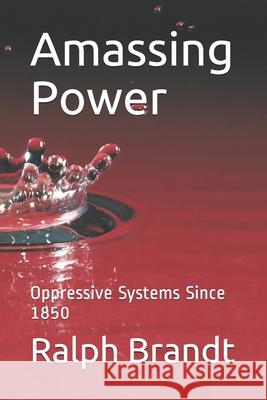 Amassing Power

Oppressive Systems Since 1850

Ralph Brandt

Kraina Książek